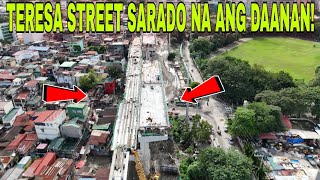 TERESA STREET SARADO NA ANG DAANAN!